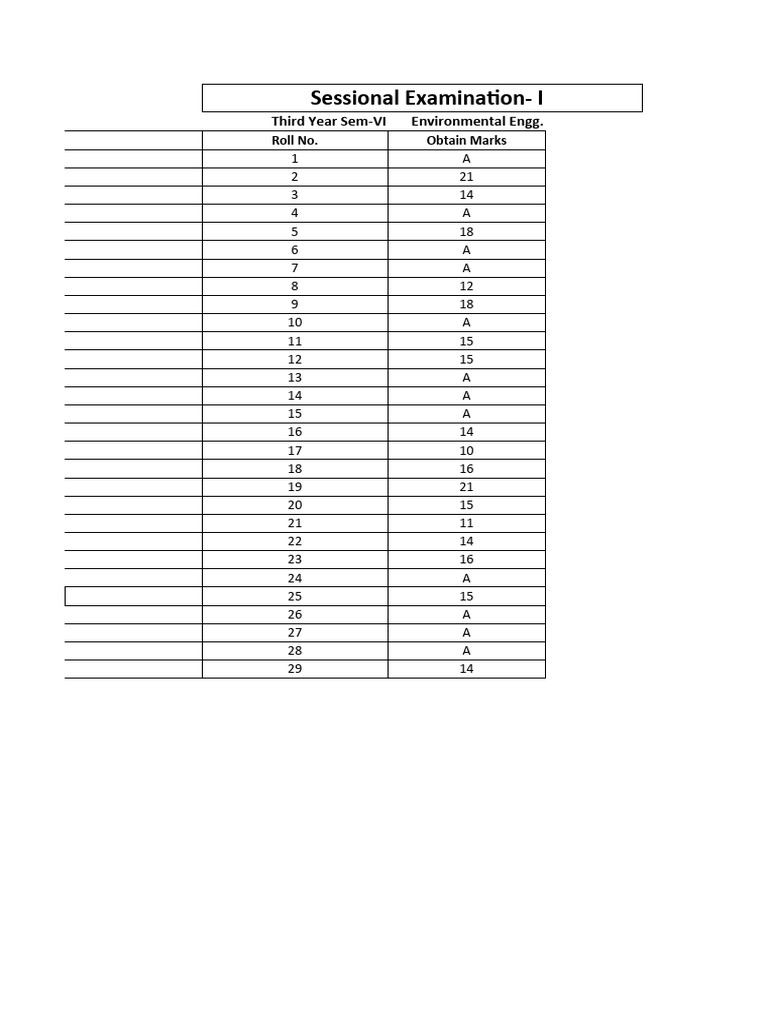 Sessional Examination- I

Third Year Sem-VI Environmental Engg.

| Roll No. | Obtain Marks |
|---|---|
| 1 | A |
| 2 | 21 |
| 3 | 14 |
| 4 | A |
| 5 | 18 |
| 6 | A |
| 7 | A |
| 8 | 12 |
| 9 | 18 |
| 10 | A |
| 11 | 15 |
| 12 | 15 |
| 13 | A |
| 14 | A |
| 15 | A |
| 16 | 14 |
| 17 | 10 |
| 18 | 16 |
| 19 | 21 |
| 20 | 15 |
| 21 | 11 |
| 22 | 14 |
| 23 | 16 |
| 24 | A |
| 25 | 15 |
| 26 | A |
| 27 | A |
| 28 | A |
| 29 | 14 |